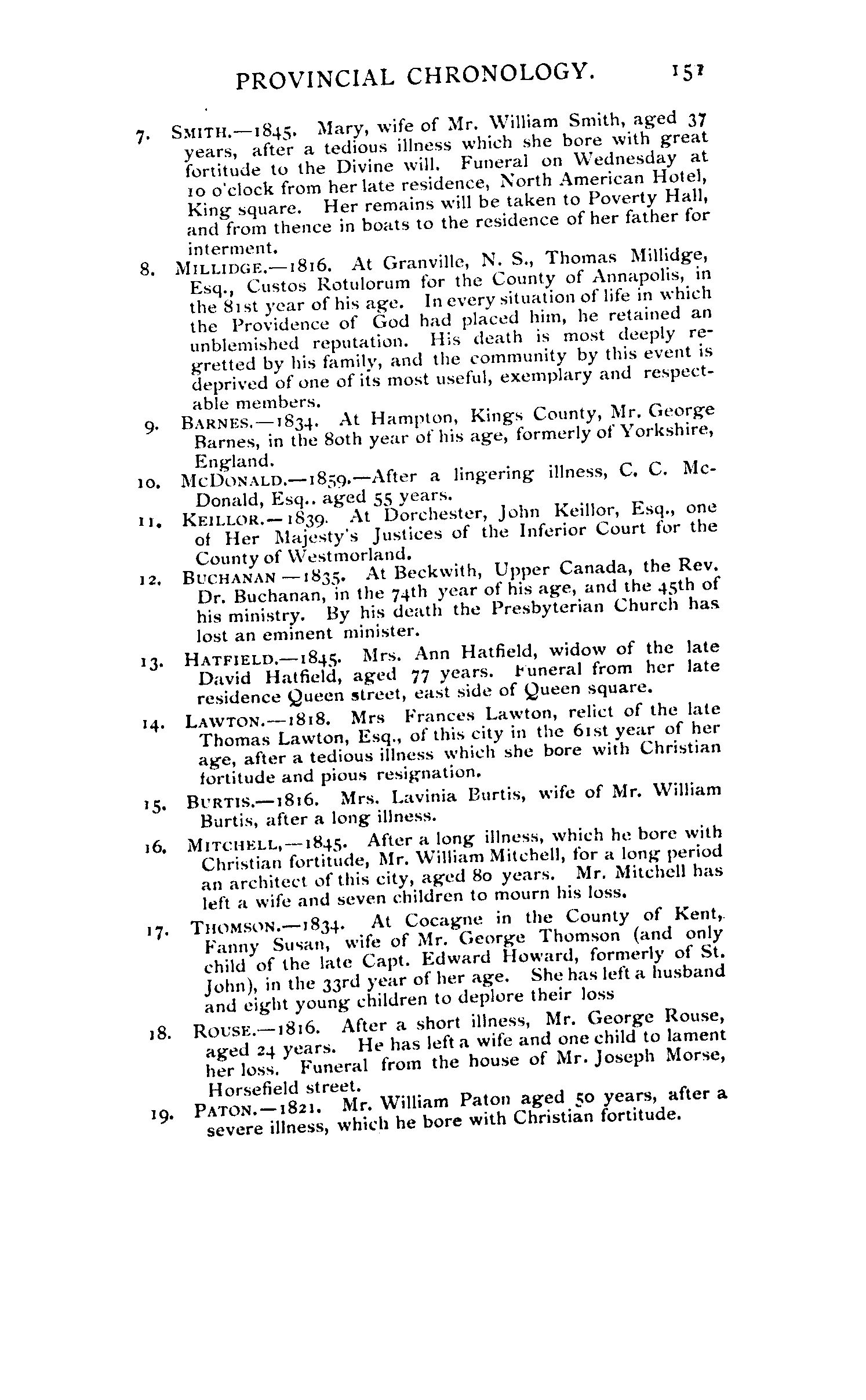 PROVINCIAL CHRONOLOGY. 151

7. SMITH.—1845. Mary, wife of Mr. William Smith, aged 37 years, after a tedious illness which she bore with great fortitude to the Divine will. Funeral on Wednesday at 10 o'clock from her late residence, North American Hotel, King square. Her remains will be taken to Poverty Hall, and from thence in boats to the residence of her father for interment.

8. MILLIDGE.—1816. At Granville, N. S., Thomas Millidge, Esq., Custos Rotulorum for the County of Annapolis, in the 81st year of his age. In every situation of life in which the Providence of God had placed him, he retained an unblemished reputation. His death is most deeply regretted by his family, and the community by this event is deprived of one of its most useful, exemplary and respectable members.

9. BARNES.—1834. At Hampton, Kings County, Mr. George Barnes, in the 80th year of his age, formerly of Yorkshire, England.

10. MCDONALD.—1859.—After a lingering illness, C. C. McDonald, Esq.. aged 55 years.

11. KEILLOR.—1839. At Dorchester, John Keillor, Esq., one of Her Majesty's Justices of the Inferior Court for the County of Westmorland.

12. BUCHANAN —1835. At Beckwith, Upper Canada, the Rev. Dr. Buchanan, in the 74th year of his age, and the 45th of his ministry. By his death the Presbyterian Church has lost an eminent minister.

13. HATFIELD.—1845. Mrs. Ann Hatfield, widow of the late David Hatfield, aged 77 years. Funeral from her late residence Queen street, east side of Queen square.

14. LAWTON.—1818. Mrs Frances Lawton, relict of the late Thomas Lawton, Esq., of this city in the 61st year of her age, after a tedious illness which she bore with Christian fortitude and pious resignation.

15. BURTIS.—1816. Mrs. Lavinia Burtis, wife of Mr. William Burtis, after a long illness.

16. MITCHELL,—1845. After a long illness, which he bore with Christian fortitude, Mr. William Mitchell, for a long period an architect of this city, aged 80 years. Mr. Mitchell has left a wife and seven children to mourn his loss.

17. THOMSON.—1834. At Cocagne in the County of Kent, Fanny Susan, wife of Mr. George Thomson (and only child of the late Capt. Edward Howard, formerly of St. John), in the 33rd year of her age. She has left a husband and eight young children to deplore their loss

18. ROUSE.—1816. After a short illness, Mr. George Rouse, aged 24 years. He has left a wife and one child to lament her loss. Funeral from the house of Mr. Joseph Morse, Horsefield street.

19. PATON.—1821. Mr. William Paton aged 50 years, after a severe illness, which he bore with Christian fortitude.